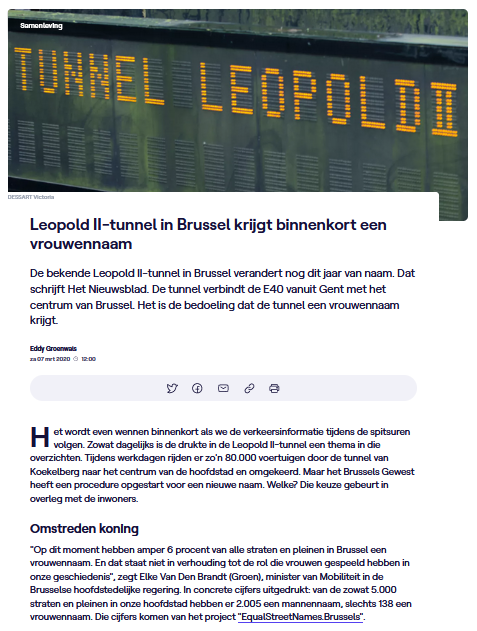 Samenleving

TUNNEL LEOPOLD II

DESSART Victoria

Leopold II-tunnel in Brussel krijgt binnenkort een vrouwennaam

De bekende Leopold II-tunnel in Brussel verandert nog dit jaar van naam. Dat schrijft Het Nieuwsblad. De tunnel verbindt de E40 vanuit Gent met het centrum van Brussel. Het is de bedoeling dat de tunnel een vrouwennaam krijgt.

Eddy Groenwals
za 07 mrt 2020 12:00

Het wordt even wennen binnenkort als we de verkeersinformatie tijdens de spitsuren volgen. Zowat dagelijks is de drukte in de Leopold II-tunnel een thema in die overzichten. Tijdens werkdagen rijden er zo'n 80.000 voertuigen door de tunnel van Koekelberg naar het centrum van de hoofdstad en omgekeerd. Maar het Brussels Gewest heeft een procedure opgestart voor een nieuwe naam. Welke? Die keuze gebeurt in overleg met de inwoners.

Omstreden koning

"Op dit moment hebben amper 6 procent van alle straten en pleinen in Brussel een vrouwennaam. En dat staat niet in verhouding tot de rol die vrouwen gespeeld hebben in onze geschiedenis", zegt Elke Van Den Brandt (Groen), minister van Mobiliteit in de Brusselse hoofdstedelijke regering. In concrete cijfers uitgedrukt: van de zowat 5.000 straten en pleinen in onze hoofdstad hebben er 2.005 een mannennaam, slechts 138 een vrouwennaam. Die cijfers komen van het project "EqualStreetNames.Brussels".